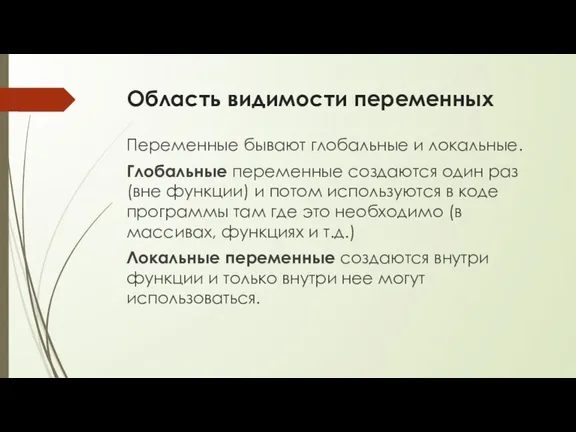 Область видимости переменных

Переменные бывают глобальные и локальные.

Глобальные переменные создаются один раз (вне функции) и потом используются в коде программы там где это необходимо (в массивах, функциях и т.д.)

Локальные переменные создаются внутри функции и только внутри нее могут использоваться.